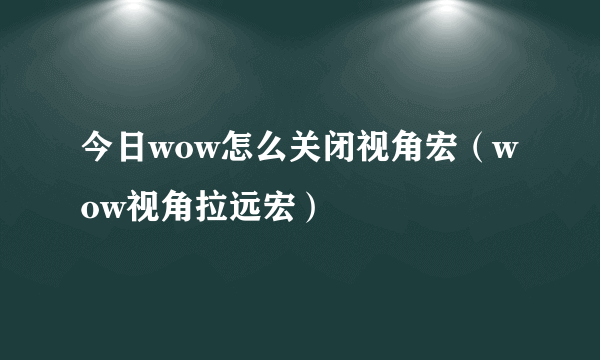 今日wow怎么关闭视角宏（wow视角拉远宏）